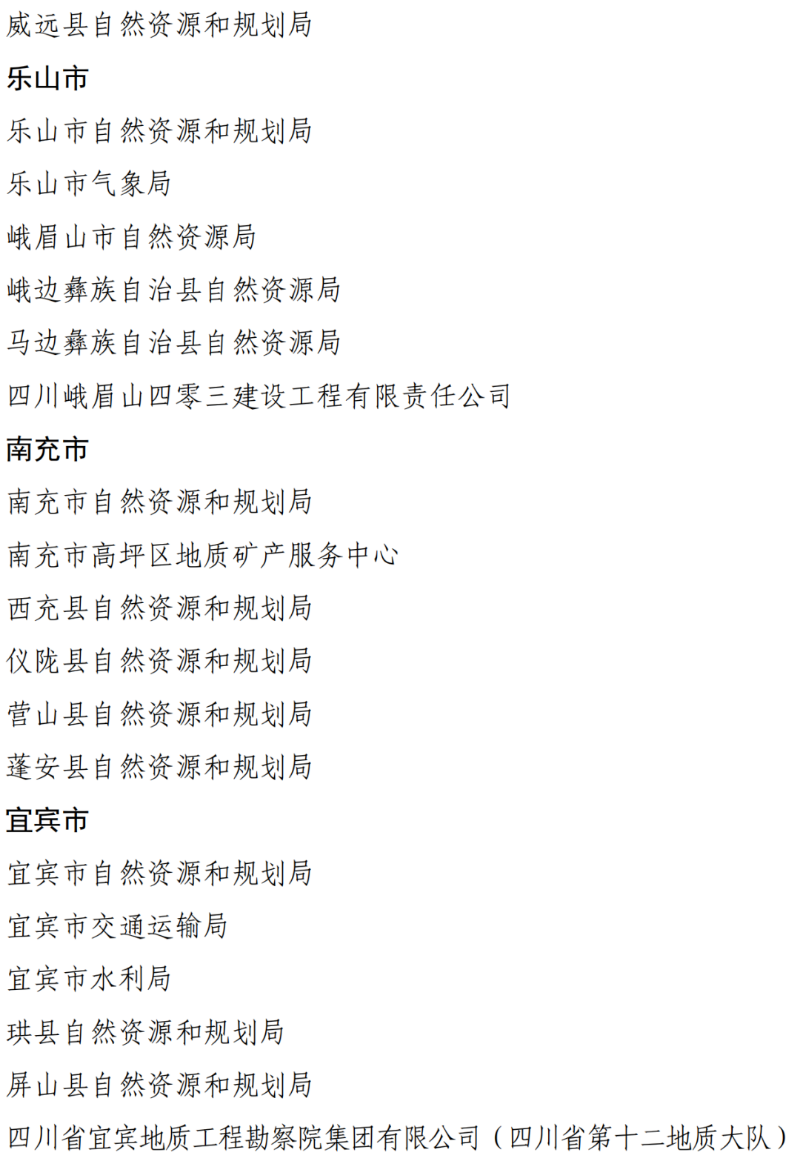 威远县自然资源和规划局

乐山市

乐山市自然资源和规划局

乐山市气象局

峨眉山市自然资源局

峨边彝族自治县自然资源局

马边彝族自治县自然资源局

四川峨眉山四零三建设工程有限责任公司

南充市

南充市自然资源和规划局

南充市高坪区地质矿产服务中心

西充县自然资源和规划局

仪陇县自然资源和规划局

营山县自然资源和规划局

蓬安县自然资源和规划局

宜宾市

宜宾市自然资源和规划局

宜宾市交通运输局

宜宾市水利局

珙县自然资源和规划局

屏山县自然资源和规划局

四川省宜宾地质工程勘察院集团有限公司（四川省第十二地质大队）